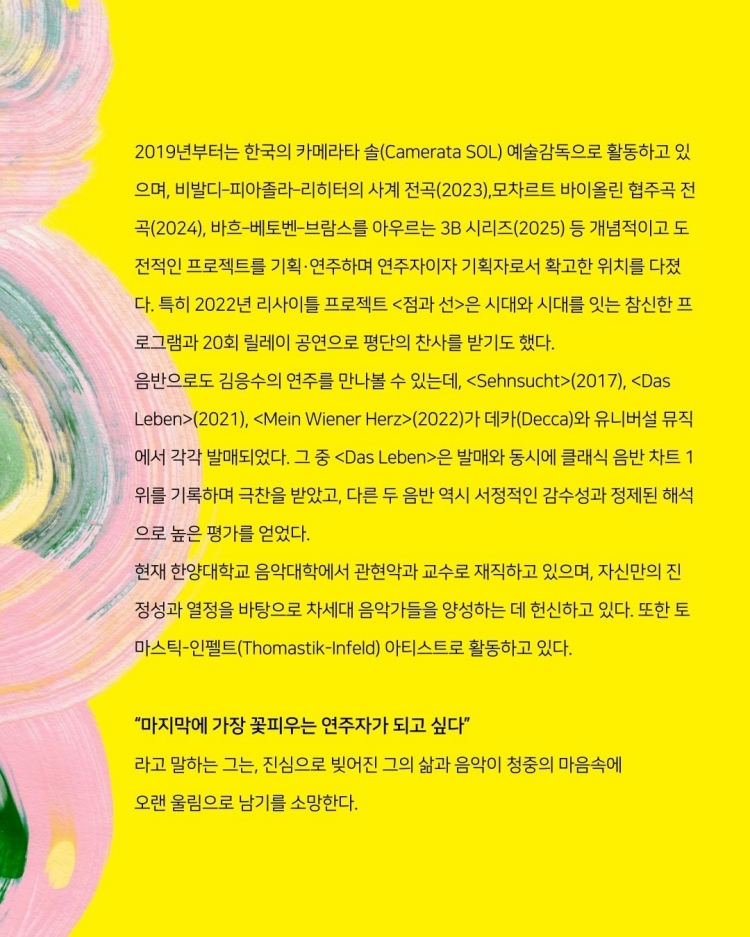 2019년부터는 한국의 카메라타 솔(Camerata SOL) 예술감독으로 활동하고 있으며, 비발디-피아졸라-리히터의 사계 전곡(2023),모차르트 바이올린 협주곡 전곡(2024), 바흐-베토벤-브람스를 아우르는 3B 시리즈(2025) 등 개념적이고 도전적인 프로젝트를 기획·연주하며 연주자이자 기획자로서 확고한 위치를 다졌다. 특히 2022년 리사이틀 프로젝트 <점과 선>은 시대와 시대를 잇는 참신한 프로그램과 20회 릴레이 공연으로 평단의 찬사를 받기도 했다.

음반으로도 김응수의 연주를 만나볼 수 있는데, <Sehnsucht>(2017), <Das Leben>(2021), <Mein Wiener Herz>(2022)가 데카(Decca)와 유니버설 뮤직에서 각각 발매되었다. 그 중 <Das Leben>은 발매와 동시에 클래식 음반 차트 1위를 기록하며 극찬을 받았고, 다른 두 음반 역시 서정적인 감수성과 정제된 해석으로 높은 평가를 얻었다.

현재 한양대학교 음악대학에서 관현악과 교수로 재직하고 있으며, 자신만의 진정성과 열정을 바탕으로 차세대 음악가들을 양성하는 데 헌신하고 있다. 또한 토마스틱-인펠트(Thomastik-Infeld) 아티스트로 활동하고 있다.

"마지막에 가장 꽃피우는 연주자가 되고 싶다"

라고 말하는 그는, 진심으로 빚어진 그의 삶과 음악이 청중의 마음속에
오랜 울림으로 남기를 소망한다.